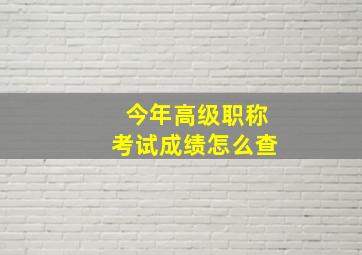 今年高级职称考试成绩怎么查